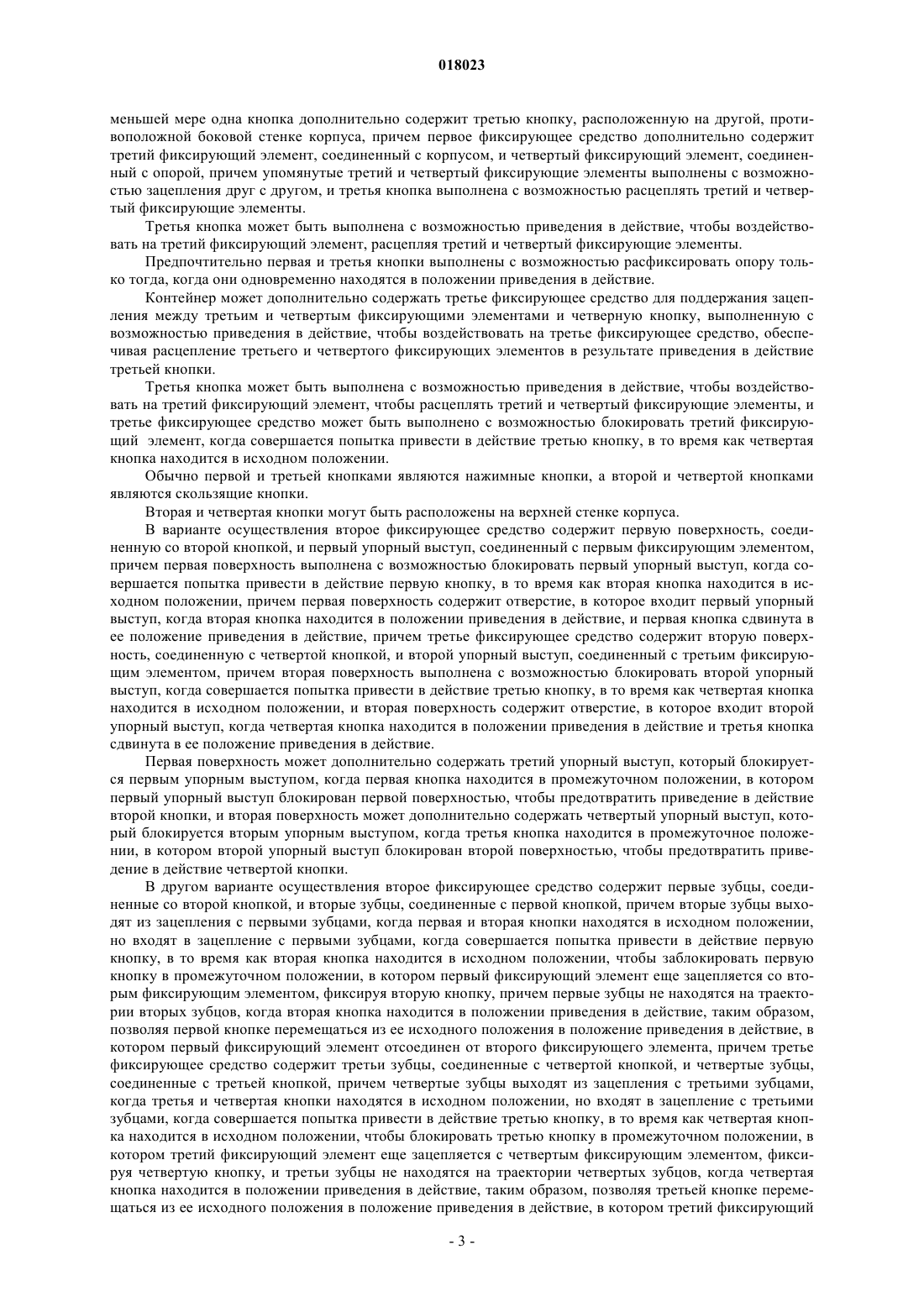 018023

меньшей мере одна кнопка дополнительно содержит третью кнопку, расположенную на другой, противоположной боковой стенке корпуса, причем первое фиксирующее средство дополнительно содержит третий фиксирующий элемент, соединенный с корпусом, и четвертый фиксирующий элемент, соединенный с опорой, причем упомянутые третий и четвертый фиксирующие элементы выполнены с возможностью зацепления друг с другом, и третья кнопка выполнена с возможностью расцеплять третий и четвертый фиксирующие элементы.

Третья кнопка может быть выполнена с возможностью приведения в действие, чтобы воздействовать на третий фиксирующий элемент, расцепляя третий и четвертый фиксирующие элементы.

Предпочтительно первая и третья кнопки выполнены с возможностью расфиксировать опору только тогда, когда они одновременно находятся в положении приведения в действие.

Контейнер может дополнительно содержать третье фиксирующее средство для поддержания зацепления между третьим и четвертым фиксирующими элементами и четверную кнопку, выполненную с возможностью приведения в действие, чтобы воздействовать на третье фиксирующее средство, обеспечивая расцепление третьего и четвертого фиксирующих элементов в результате приведения в действие третьей кнопки.

Третья кнопка может быть выполнена с возможностью приведения в действие, чтобы воздействовать на третий фиксирующий элемент, чтобы расцеплять третий и четвертый фиксирующие элементы, и третье фиксирующее средство может быть выполнено с возможностью блокировать третий фиксирующий элемент, когда совершается попытка привести в действие третью кнопку, в то время как четвертая кнопка находится в исходном положении.

Обычно первой и третьей кнопками являются нажимные кнопки, а второй и четвертой кнопками являются скользящие кнопки.

Вторая и четвертая кнопки могут быть расположены на верхней стенке корпуса.

В варианте осуществления второе фиксирующее средство содержит первую поверхность, соединенную со второй кнопкой, и первый упорный выступ, соединенный с первым фиксирующим элементом, причем первая поверхность выполнена с возможностью блокировать первый упорный выступ, когда совершается попытка привести в действие первую кнопку, в то время как вторая кнопка находится в исходном положении, причем первая поверхность содержит отверстие, в которое входит первый упорный выступ, когда вторая кнопка находится в положении приведения в действие, и первая кнопка сдвинута в ее положение приведения в действие, причем третье фиксирующее средство содержит вторую поверхность, соединенную с четвертой кнопкой, и второй упорный выступ, соединенный с третьим фиксирующим элементом, причем вторая поверхность выполнена с возможностью блокировать второй упорный выступ, когда совершается попытка привести в действие третью кнопку, в то время как четвертая кнопка находится в исходном положении, и вторая поверхность содержит отверстие, в которое входит второй упорный выступ, когда четвертая кнопка находится в положении приведения в действие и третья кнопка сдвинута в ее положение приведения в действие.

Первая поверхность может дополнительно содержать третий упорный выступ, который блокируется первым упорным выступом, когда первая кнопка находится в промежуточном положении, в котором первый упорный выступ блокирован первой поверхностью, чтобы предотвратить приведение в действие второй кнопки, и вторая поверхность может дополнительно содержать четвертый упорный выступ, который блокируется вторым упорным выступом, когда третья кнопка находится в промежуточное положении, в котором второй упорный выступ блокирован второй поверхностью, чтобы предотвратить приведение в действие четвертой кнопки.

В другом варианте осуществления второе фиксирующее средство содержит первые зубцы, соединенные со второй кнопкой, и вторые зубцы, соединенные с первой кнопкой, причем вторые зубцы выходят из зацепления с первыми зубцами, когда первая и вторая кнопки находятся в исходном положении, но входят в зацепление с первыми зубцами, когда совершается попытка привести в действие первую кнопку, в то время как вторая кнопка находится в исходном положении, чтобы заблокировать первую кнопку в промежуточном положении, в котором первый фиксирующий элемент еще зацепляется со вторым фиксирующим элементом, фиксируя вторую кнопку, причем первые зубцы не находятся на траектории вторых зубцов, когда вторая кнопка находится в положении приведения в действие, таким образом, позволяя первой кнопке перемещаться из ее исходного положения в положение приведения в действие, в котором первый фиксирующий элемент отсоединен от второго фиксирующего элемента, причем третье фиксирующее средство содержит третьи зубцы, соединенные с четвертой кнопкой, и четвертые зубцы, соединенные с третьей кнопкой, причем четвертые зубцы выходят из зацепления с третьими зубцами, когда третья и четвертая кнопки находятся в исходном положении, но входят в зацепление с третьими зубцами, когда совершается попытка привести в действие третью кнопку, в то время как четвертая кнопка находится в исходном положении, чтобы блокировать третью кнопку в промежуточном положении, в котором третий фиксирующий элемент еще зацепляется с четвертым фиксирующим элементом, фиксируя четвертую кнопку, и третьи зубцы не находятся на траектории четвертых зубцов, когда четвертая кнопка находится в положении приведения в действие, таким образом, позволяя третьей кнопке перемещаться из ее исходного положения в положение приведения в действие, в котором третий фиксирующий

- 3 -